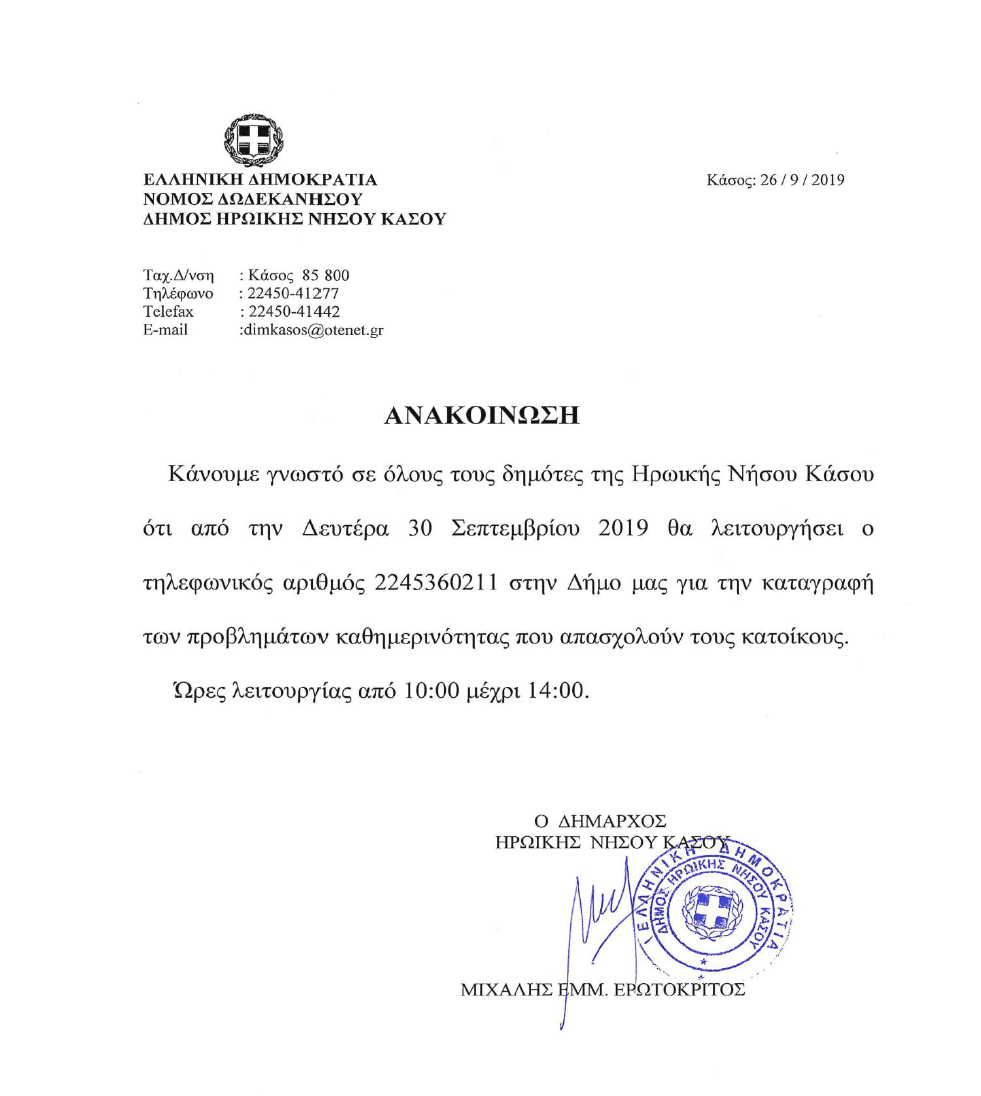 ΕΛΛΗΝΙΚΗ ΔΗΜΟΚΡΑΤΙΑ
ΝΟΜΟΣ ΔΩΔΕΚΑΝΗΣΟΥ
ΔΗΜΟΣ ΗΡΩΙΚΗΣ ΝΗΣΟΥ ΚΑΣΟΥ

Κάσος: 26 / 9 / 2019

Ταχ.Δ/νση : Κάσος 85 800
Τηλέφωνο : 22450-41277
Telefax : 22450-41442
E-mail :dimkasos@otenet.gr

ΑΝΑΚΟΙΝΩΣΗ

Κάνουμε γνωστό σε όλους τους δημότες της Ηρωικής Νήσου Κάσου ότι από την Δευτέρα 30 Σεπτεμβρίου 2019 θα λειτουργήσει ο τηλεφωνικός αριθμός 2245360211 στην Δήμο μας για την καταγραφή των προβλημάτων καθημερινότητας που απασχολούν τους κατοίκους.

Ώρες λειτουργίας από 10:00 μέχρι 14:00.

Ο ΔΗΜΑΡΧΟΣ
ΗΡΩΙΚΗΣ ΝΗΣΟΥ ΚΑΣΟΥ

ΕΛΛΗΝΙΚΗ ΔΗΜΟΚΡΑΤΙΑ
ΔΗΜΟΣ ΗΡΩΙΚΗΣ ΝΗΣΟΥ ΚΑΣΟΥ

ΜΙΧΑΛΗΣ ΕΜΜ. ΕΡΩΤΟΚΡΙΤΟΣ